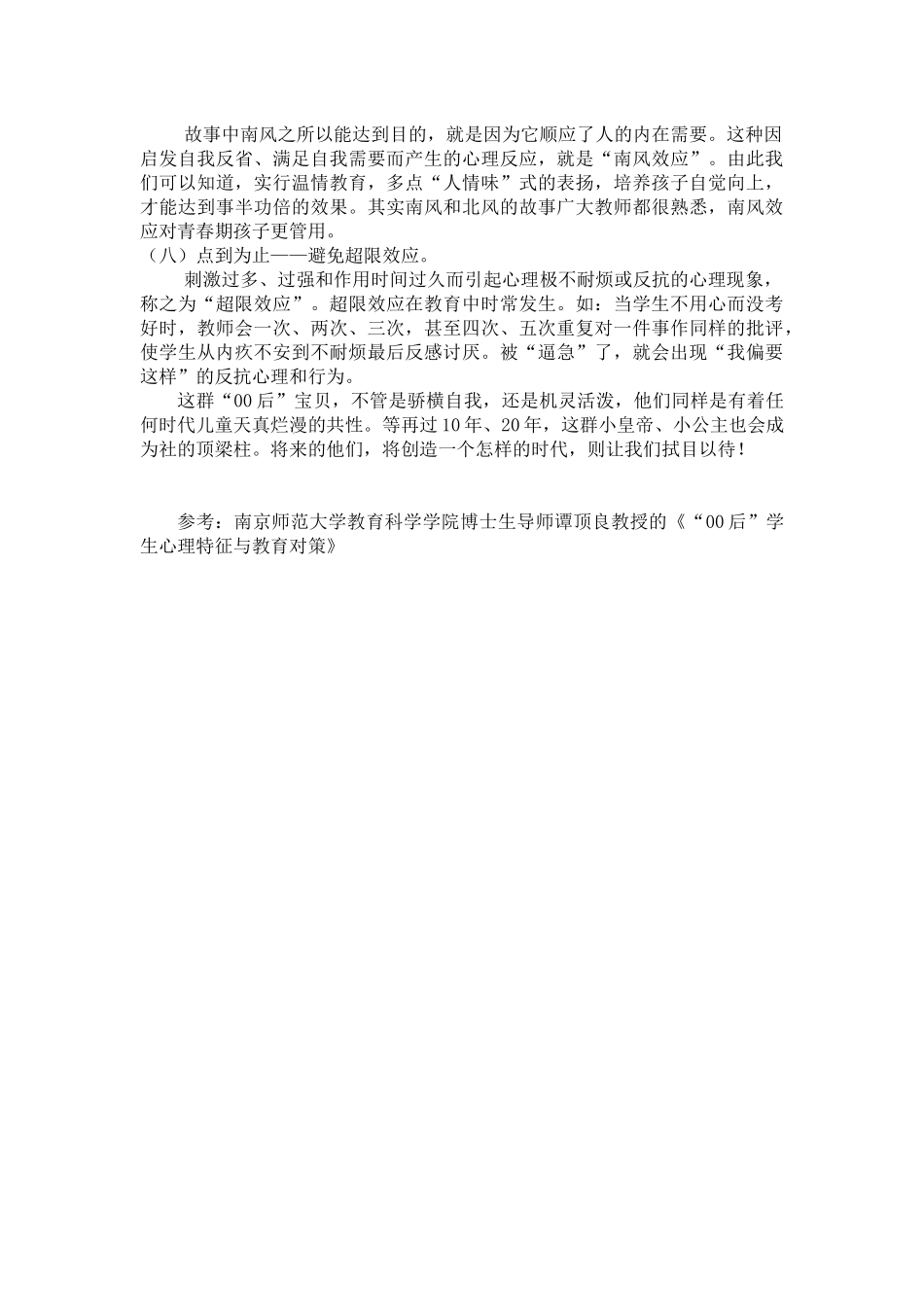 故事中南风之所以能达到目的，就是因为它顺应了人的内在需要。这种因启发自我反省、满足自我需要而产生的心理反应，就是“南风效应”。由此我们可以知道，实行温情教育，多点“人情味”式的表扬，培养孩子自觉向上，才能达到事半功倍的效果。其实南风和北风的故事广大教师都很熟悉，南风效应对青春期孩子更管用。

（八）点到为止——避免超限效应。

刺激过多、过强和作用时间过久而引起心理极不耐烦或反抗的心理现象，称之为“超限效应”。超限效应在教育中时常发生。如：当学生不用心而没考好时，教师会一次、两次、三次，甚至四次、五次重复对一件事作同样的批评，使学生从内疚不安到不耐烦最后反感讨厌。被“逼急”了，就会出现“我偏要这样”的反抗心理和行为。

这群“00后”宝贝，不管是骄横自我，还是机灵活泼，他们同样是有着任何时代儿童天真烂漫的共性。等再过10年、20年，这群小皇帝、小公主也会成为社的顶梁柱。将来的他们，将创造一个怎样的时代，则让我们拭目以待！

参考：南京师范大学教育科学学院博士生导师谭顶良教授的《“00后”学生心理特征与教育对策》